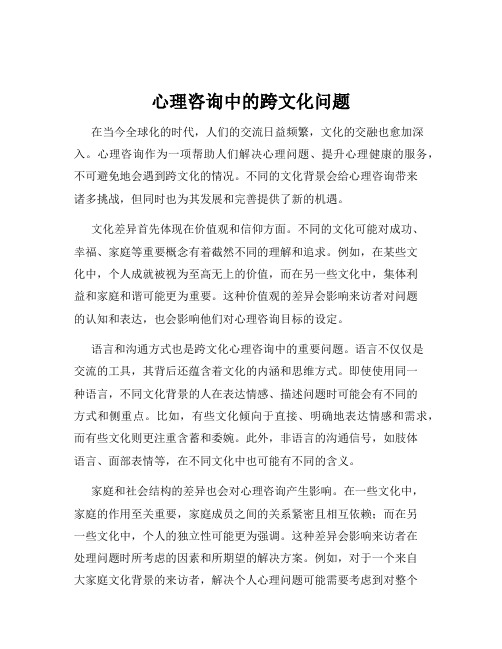 心理咨询中的跨文化问题

在当今全球化的时代，人们的交流日益频繁，文化的交融也愈加深入。心理咨询作为一项帮助人们解决心理问题、提升心理健康的服务，不可避免地会遇到跨文化的情况。不同的文化背景会给心理咨询带来诸多挑战，但同时也为其发展和完善提供了新的机遇。

文化差异首先体现在价值观和信仰方面。不同的文化可能对成功、幸福、家庭等重要概念有着截然不同的理解和追求。例如，在某些文化中，个人成就被视为至高无上的价值，而在另一些文化中，集体利益和家庭和谐可能更为重要。这种价值观的差异会影响来访者对问题的认知和表达，也会影响他们对心理咨询目标的设定。

语言和沟通方式也是跨文化心理咨询中的重要问题。语言不仅仅是交流的工具，其背后还蕴含着文化的内涵和思维方式。即使使用同一种语言，不同文化背景的人在表达情感、描述问题时可能会有不同的方式和侧重点。比如，有些文化倾向于直接、明确地表达情感和需求，而有些文化则更注重含蓄和委婉。此外，非语言的沟通信号，如肢体语言、面部表情等，在不同文化中也可能有不同的含义。

家庭和社会结构的差异也会对心理咨询产生影响。在一些文化中，家庭的作用至关重要，家庭成员之间的关系紧密且相互依赖；而在另一些文化中，个人的独立性可能更为强调。这种差异会影响来访者在处理问题时所考虑的因素和所期望的解决方案。例如，对于一个来自大家庭文化背景的来访者，解决个人心理问题可能需要考虑到对整个